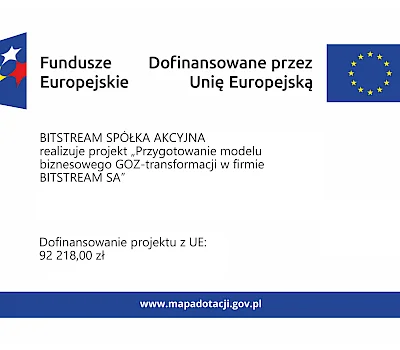 Fundusze Europejskie

Dofinansowane przez Unię Europejską

BITSTREAM SPÓŁKA AKCYJNA
realizuje projekt „Przygotowanie modelu biznesowego GOZ-transformacji w firmie BITSTREAM SA”

Dofinansowanie projektu z UE:
92 218,00 zł

www.mapadotacji.gov.pl